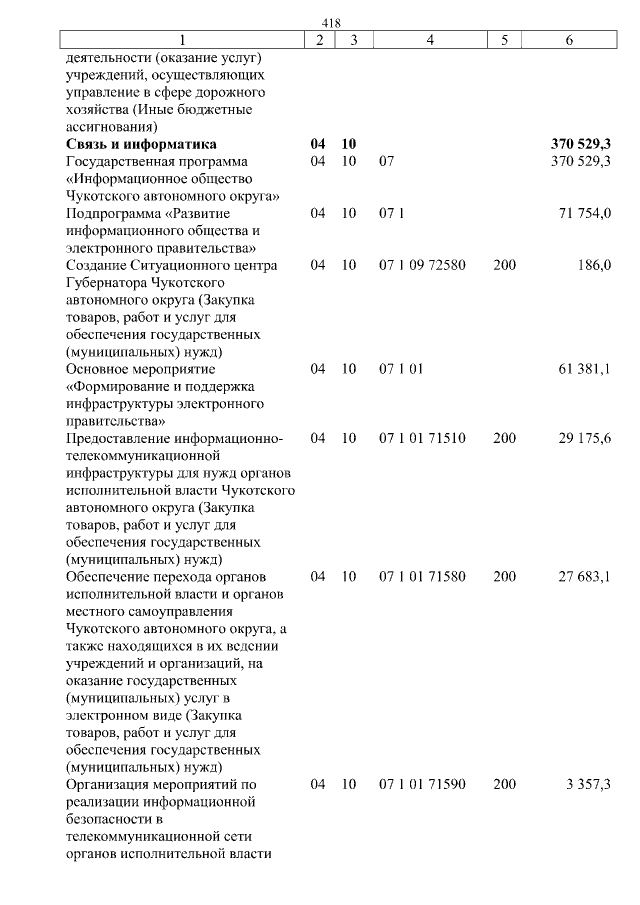 418

| 1 | 2 | 3 | 4 | 5 | 6 |
|---|---|---|---|---|---|
| деятельности (оказание услуг) учреждений, осуществляющих управление в сфере дорожного хозяйства (Иные бюджетные ассигнования) | | | | | |
| Связь и информатика | 04 | 10 | | | 370 529,3 |
| Государственная программа «Информационное общество Чукотского автономного округа» | 04 | 10 | 07 | | 370 529,3 |
| Подпрограмма «Развитие информационного общества и электронного правительства» | 04 | 10 | 07 1 | | 71 754,0 |
| Создание Ситуационного центра Губернатора Чукотского автономного округа (Закупка товаров, работ и услуг для обеспечения государственных (муниципальных) нужд) | 04 | 10 | 07 1 09 72580 | 200 | 186,0 |
| Основное мероприятие «Формирование и поддержка инфраструктуры электронного правительства» | 04 | 10 | 07 1 01 | | 61 381,1 |
| Предоставление информационно-телекоммуникационной инфраструктуры для нужд органов исполнительной власти Чукотского автономного округа (Закупка товаров, работ и услуг для обеспечения государственных (муниципальных) нужд) | 04 | 10 | 07 1 01 71510 | 200 | 29 175,6 |
| Обеспечение перехода органов исполнительной власти и органов местного самоуправления Чукотского автономного округа, а также находящихся в их ведении учреждений и организаций, на оказание государственных (муниципальных) услуг в электронном виде (Закупка товаров, работ и услуг для обеспечения государственных (муниципальных) нужд) | 04 | 10 | 07 1 01 71580 | 200 | 27 683,1 |
| Организация мероприятий по реализации информационной безопасности в телекоммуникационной сети органов исполнительной власти | 04 | 10 | 07 1 01 71590 | 200 | 3 357,3 |